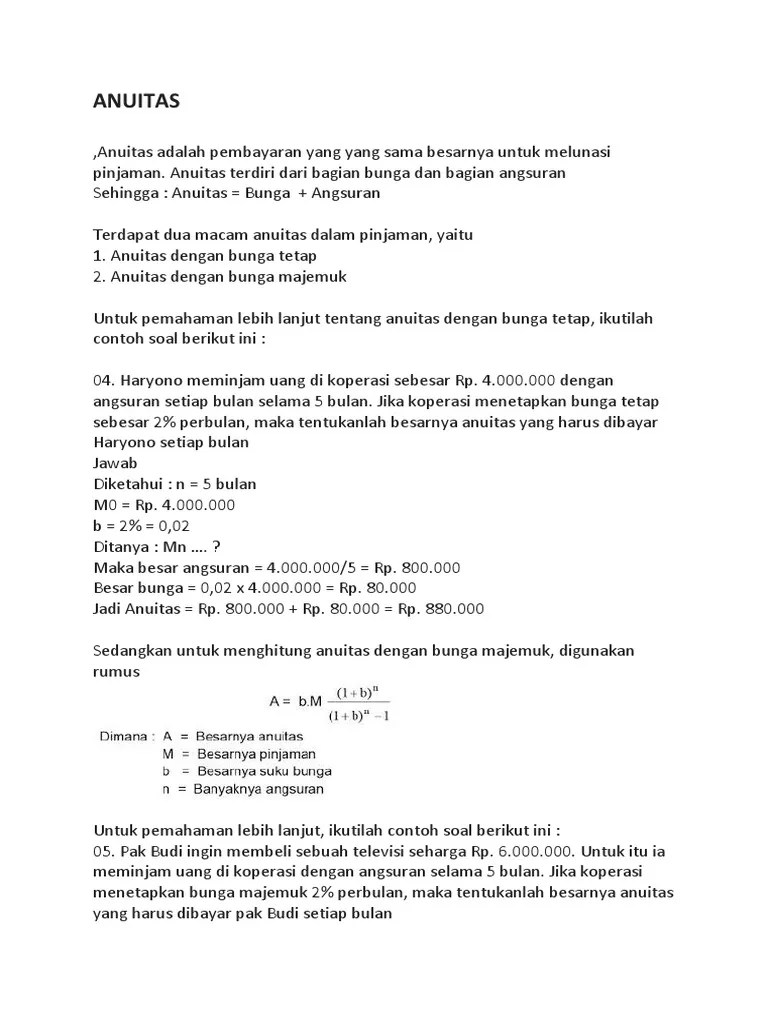 ANUITAS

,Anuitas adalah pembayaran yang yang sama besarnya untuk melunasi pinjaman. Anuitas terdiri dari bagian bunga dan bagian angsuran
Sehingga : Anuitas = Bunga + Angsuran

Terdapat dua macam anuitas dalam pinjaman, yaitu
1. Anuitas dengan bunga tetap
2. Anuitas dengan bunga majemuk

Untuk pemahaman lebih lanjut tentang anuitas dengan bunga tetap, ikutilah contoh soal berikut ini :

04. Haryono meminjam uang di koperasi sebesar Rp. 4.000.000 dengan angsuran setiap bulan selama 5 bulan. Jika koperasi menetapkan bunga tetap sebesar 2% perbulan, maka tentukanlah besarnya anuitas yang harus dibayar Haryono setiap bulan
Jawab
Diketahui : n = 5 bulan
M0 = Rp. 4.000.000
b = 2% = 0,02
Ditanya : Mn .... ?
Maka besar angsuran = 4.000.000/5 = Rp. 800.000
Besar bunga = 0,02 x 4.000.000 = Rp. 80.000
Jadi Anuitas = Rp. 800.000 + Rp. 80.000 = Rp. 880.000

Sedangkan untuk menghitung anuitas dengan bunga majemuk, digunakan rumus

$A = b.M \frac{(1+b)^n}{(1+b)^n - 1}$

Dimana : A = Besarnya anuitas
M = Besarnya pinjaman
b = Besarnya suku bunga
n = Banyaknya angsuran

Untuk pemahaman lebih lanjut, ikutilah contoh soal berikut ini :
05. Pak Budi ingin membeli sebuah televisi seharga Rp. 6.000.000. Untuk itu ia meminjam uang di koperasi dengan angsuran selama 5 bulan. Jika koperasi menetapkan bunga majemuk 2% perbulan, maka tentukanlah besarnya anuitas yang harus dibayar pak Budi setiap bulan